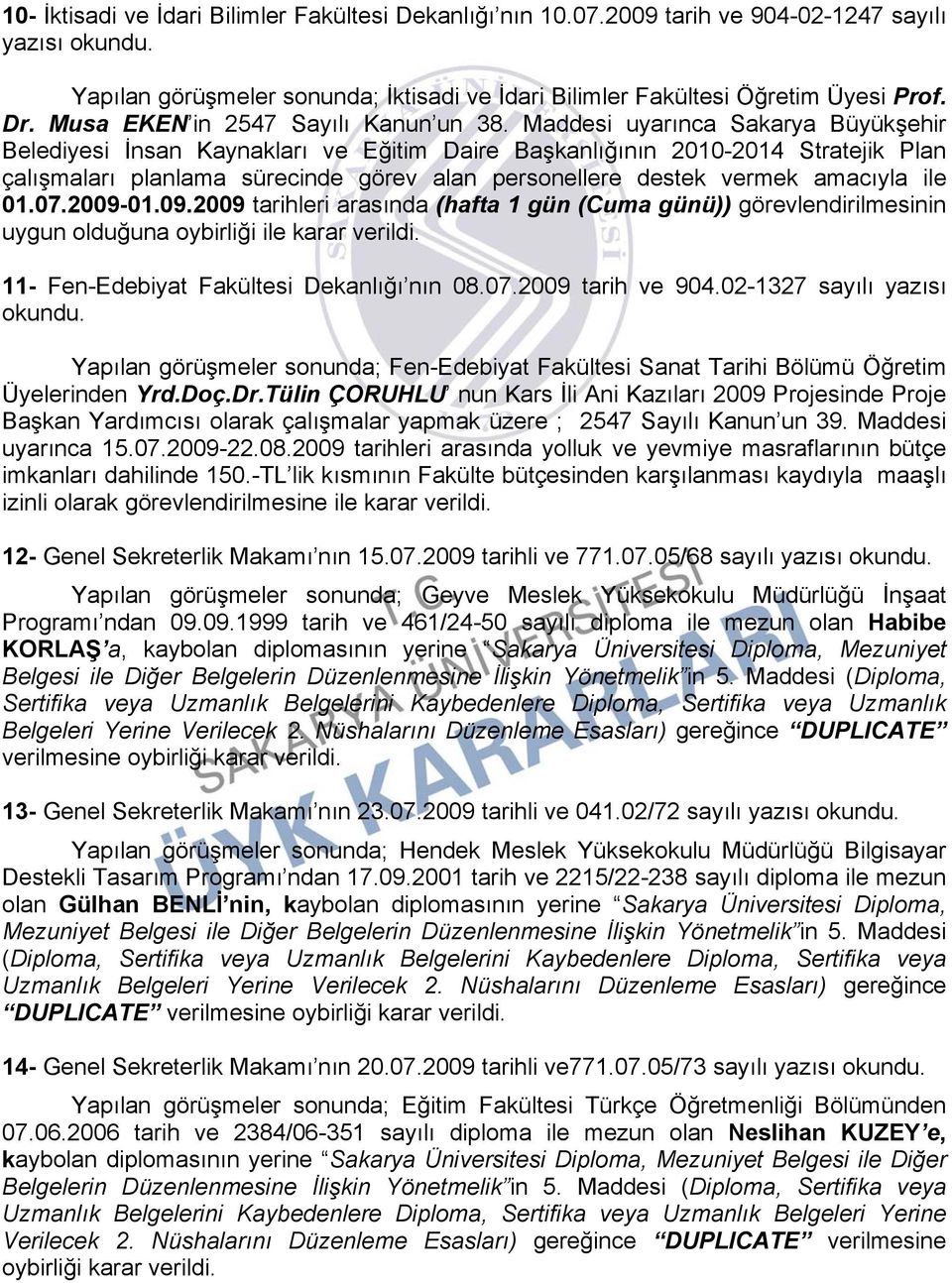 10- İktisadi ve İdari Bilimler Fakültesi Dekanlığı'nın 10.07.2009 tarih ve 904-02-1247 sayılı yazısı okundu.

Yapılan görüşmeler sonunda; İktisadi ve İdari Bilimler Fakültesi Öğretim Üyesi Prof. Dr. Musa EKEN'in 2547 Sayılı Kanun'un 38. Maddesi uyarınca Sakarya Büyükşehir Belediyesi İnsan Kaynakları ve Eğitim Daire Başkanlığının 2010-2014 Stratejik Plan çalışmaları planlama sürecinde görev alan personellere destek vermek amacıyla ile 01.07.2009-01.09.2009 tarihleri arasında (hafta 1 gün (Cuma günü)) görevlendirilmesinin uygun olduğuna oybirliği ile karar verildi.

11- Fen-Edebiyat Fakültesi Dekanlığı'nın 08.07.2009 tarih ve 904.02-1327 sayılı yazısı okundu.

Yapılan görüşmeler sonunda; Fen-Edebiyat Fakültesi Sanat Tarihi Bölümü Öğretim Üyelerinden Yrd.Doç.Dr.Tülin ÇORUHLU' nun Kars İli Ani Kazıları 2009 Projesinde Proje Başkan Yardımcısı olarak çalışmalar yapmak üzere ; 2547 Sayılı Kanun'un 39. Maddesi uyarınca 15.07.2009-22.08.2009 tarihleri arasında yolluk ve yevmiye masraflarının bütçe imkanları dahilinde 150.-TL'lik kısmının Fakülte bütçesinden karşılanması kaydıyla maaşlı izinli olarak görevlendirilmesine ile karar verildi.

12- Genel Sekreterlik Makamı'nın 15.07.2009 tarihli ve 771.07.05/68 sayılı yazısı okundu.

Yapılan görüşmeler sonunda; Geyve Meslek Yüksekokulu Müdürlüğü İnşaat Programı'ndan 09.09.1999 tarih ve 461/24-50 sayılı diploma ile mezun olan Habibe KORLAŞ'a, kaybolan diplomasının yerine "Sakarya Üniversitesi Diploma, Mezuniyet Belgesi ile Diğer Belgelerin Düzenlenmesine İlişkin Yönetmelik"in 5. Maddesi (Diploma, Sertifika veya Uzmanlık Belgelerini Kaybedenlere Diploma, Sertifika veya Uzmanlık Belgeleri Yerine Verilecek 2. Nüshalarını Düzenleme Esasları) gereğince "DUPLICATE" verilmesine oybirliği karar verildi.

13- Genel Sekreterlik Makamı'nın 23.07.2009 tarihli ve 041.02/72 sayılı yazısı okundu.

Yapılan görüşmeler sonunda; Hendek Meslek Yüksekokulu Müdürlüğü Bilgisayar Destekli Tasarım Programı'ndan 17.09.2001 tarih ve 2215/22-238 sayılı diploma ile mezun olan Gülhan BENLİ'nin, kaybolan diplomasının yerine "Sakarya Üniversitesi Diploma, Mezuniyet Belgesi ile Diğer Belgelerin Düzenlenmesine İlişkin Yönetmelik"in 5. Maddesi (Diploma, Sertifika veya Uzmanlık Belgelerini Kaybedenlere Diploma, Sertifika veya Uzmanlık Belgeleri Yerine Verilecek 2. Nüshalarını Düzenleme Esasları) gereğince "DUPLICATE" verilmesine oybirliği karar verildi.

14- Genel Sekreterlik Makamı'nın 20.07.2009 tarihli ve771.07.05/73 sayılı yazısı okundu.

Yapılan görüşmeler sonunda; Eğitim Fakültesi Türkçe Öğretmenliği Bölümünden 07.06.2006 tarih ve 2384/06-351 sayılı diploma ile mezun olan Neslihan KUZEY'e, kaybolan diplomasının yerine "Sakarya Üniversitesi Diploma, Mezuniyet Belgesi ile Diğer Belgelerin Düzenlenmesine İlişkin Yönetmelik"in 5. Maddesi (Diploma, Sertifika veya Uzmanlık Belgelerini Kaybedenlere Diploma, Sertifika veya Uzmanlık Belgeleri Yerine Verilecek 2. Nüshalarını Düzenleme Esasları) gereğince "DUPLICATE" verilmesine oybirliği karar verildi.

SAKARYA ÜNİVERSİTESİ ÜYK KARARLARI